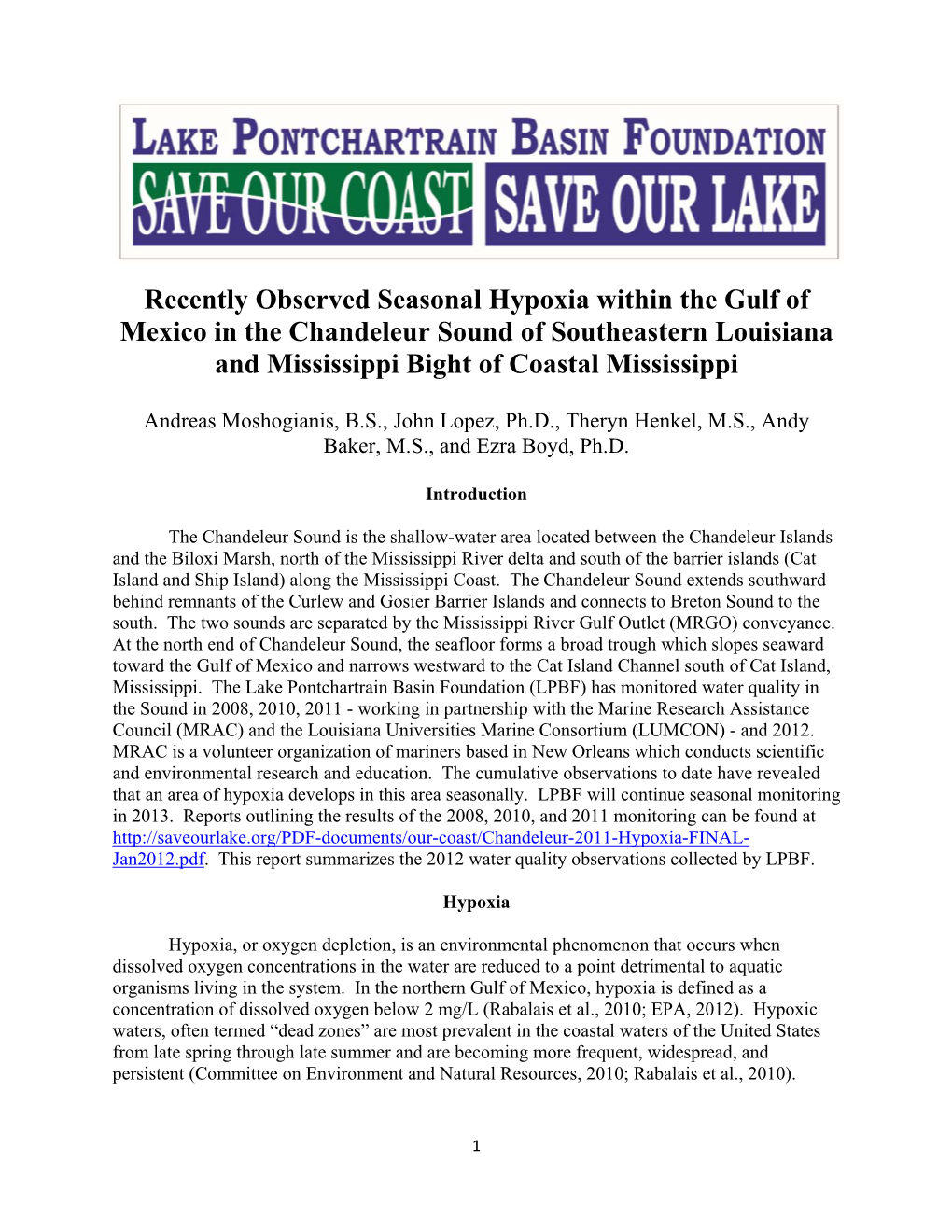 LAKE PONTCHARTRAIN BASIN FOUNDATION
SAVE OUR COAST SAVE OUR LAKE

Recently Observed Seasonal Hypoxia within the Gulf of Mexico in the Chandeleur Sound of Southeastern Louisiana and Mississippi Bight of Coastal Mississippi

Andreas Moshogianis, B.S., John Lopez, Ph.D., Theryn Henkel, M.S., Andy Baker, M.S., and Ezra Boyd, Ph.D.

Introduction

The Chandeleur Sound is the shallow-water area located between the Chandeleur Islands and the Biloxi Marsh, north of the Mississippi River delta and south of the barrier islands (Cat Island and Ship Island) along the Mississippi Coast. The Chandeleur Sound extends southward behind remnants of the Curlew and Gosier Barrier Islands and connects to Breton Sound to the south. The two sounds are separated by the Mississippi River Gulf Outlet (MRGO) conveyance. At the north end of Chandeleur Sound, the seafloor forms a broad trough which slopes seaward toward the Gulf of Mexico and narrows westward to the Cat Island Channel south of Cat Island, Mississippi. The Lake Pontchartrain Basin Foundation (LPBF) has monitored water quality in the Sound in 2008, 2010, 2011 - working in partnership with the Marine Research Assistance Council (MRAC) and the Louisiana Universities Marine Consortium (LUMCON) - and 2012. MRAC is a volunteer organization of mariners based in New Orleans which conducts scientific and environmental research and education. The cumulative observations to date have revealed that an area of hypoxia develops in this area seasonally. LPBF will continue seasonal monitoring in 2013. Reports outlining the results of the 2008, 2010, and 2011 monitoring can be found at http://saveourlake.org/PDF-documents/our-coast/Chandeleur-2011-Hypoxia-FINAL-Jan2012.pdf. This report summarizes the 2012 water quality observations collected by LPBF.

Hypoxia

Hypoxia, or oxygen depletion, is an environmental phenomenon that occurs when dissolved oxygen concentrations in the water are reduced to a point detrimental to aquatic organisms living in the system. In the northern Gulf of Mexico, hypoxia is defined as a concentration of dissolved oxygen below 2 mg/L (Rabalais et al., 2010; EPA, 2012). Hypoxic waters, often termed “dead zones” are most prevalent in the coastal waters of the United States from late spring through late summer and are becoming more frequent, widespread, and persistent (Committee on Environment and Natural Resources, 2010; Rabalais et al., 2010).

1